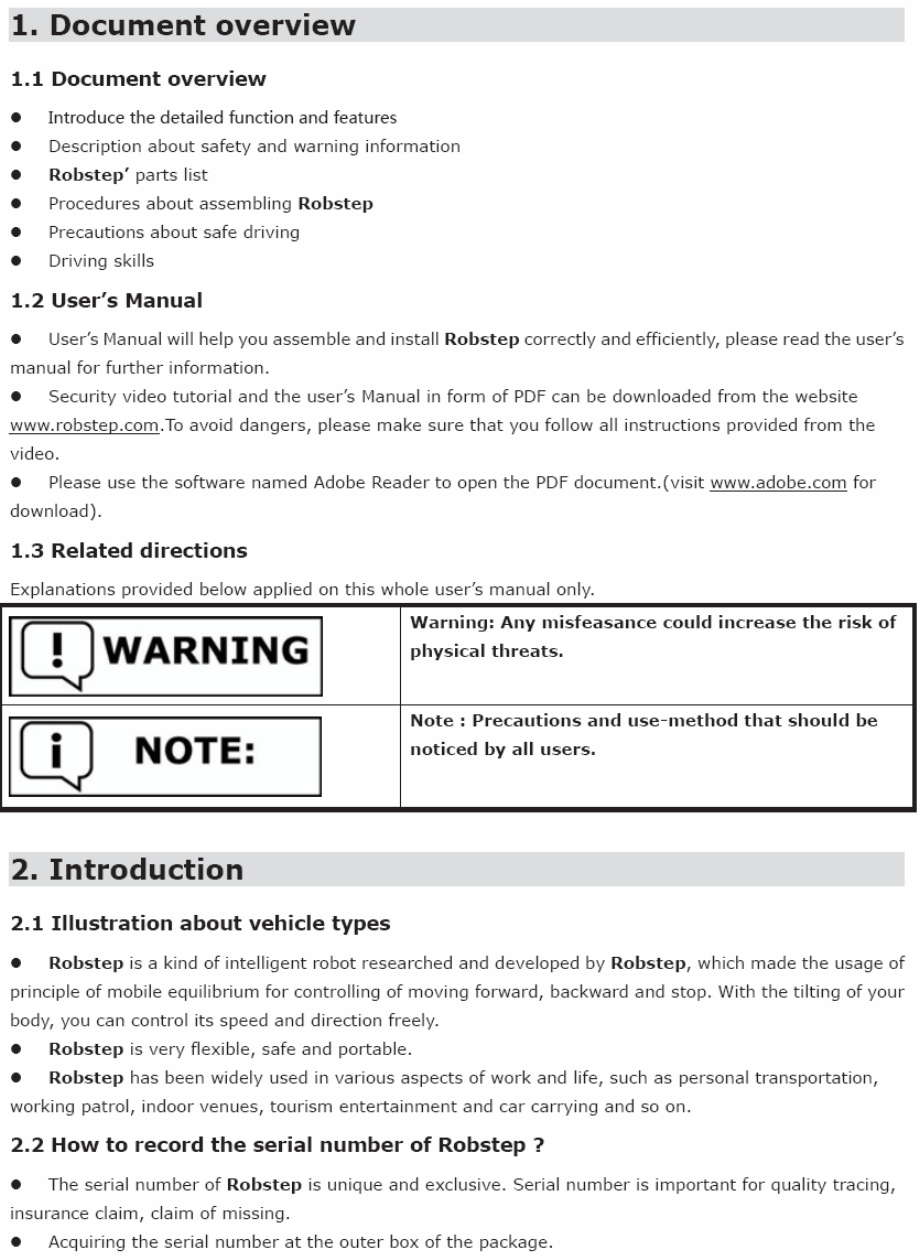 1. Document overview

1.1 Document overview

● Introduce the detailed function and features
● Description about safety and warning information
● Robstep' parts list
● Procedures about assembling Robstep
● Precautions about safe driving
● Driving skills

1.2 User's Manual

● User's Manual will help you assemble and install Robstep correctly and efficiently, please read the user's manual for further information.
● Security video tutorial and the user's Manual in form of PDF can be downloaded from the website www.robstep.com.To avoid dangers, please make sure that you follow all instructions provided from the video.
● Please use the software named Adobe Reader to open the PDF document.(visit www.adobe.com for download).

1.3 Related directions

Explanations provided below applied on this whole user's manual only.

| ! WARNING | Warning: Any misfeasance could increase the risk of physical threats. |
|---|---|
| i NOTE: | Note : Precautions and use-method that should be noticed by all users. |

2. Introduction

2.1 Illustration about vehicle types

● Robstep is a kind of intelligent robot researched and developed by Robstep, which made the usage of principle of mobile equilibrium for controlling of moving forward, backward and stop. With the tilting of your body, you can control its speed and direction freely.
● Robstep is very flexible, safe and portable.
● Robstep has been widely used in various aspects of work and life, such as personal transportation, working patrol, indoor venues, tourism entertainment and car carrying and so on.

2.2 How to record the serial number of Robstep ?

● The serial number of Robstep is unique and exclusive. Serial number is important for quality tracing, insurance claim, claim of missing.
● Acquiring the serial number at the outer box of the package.